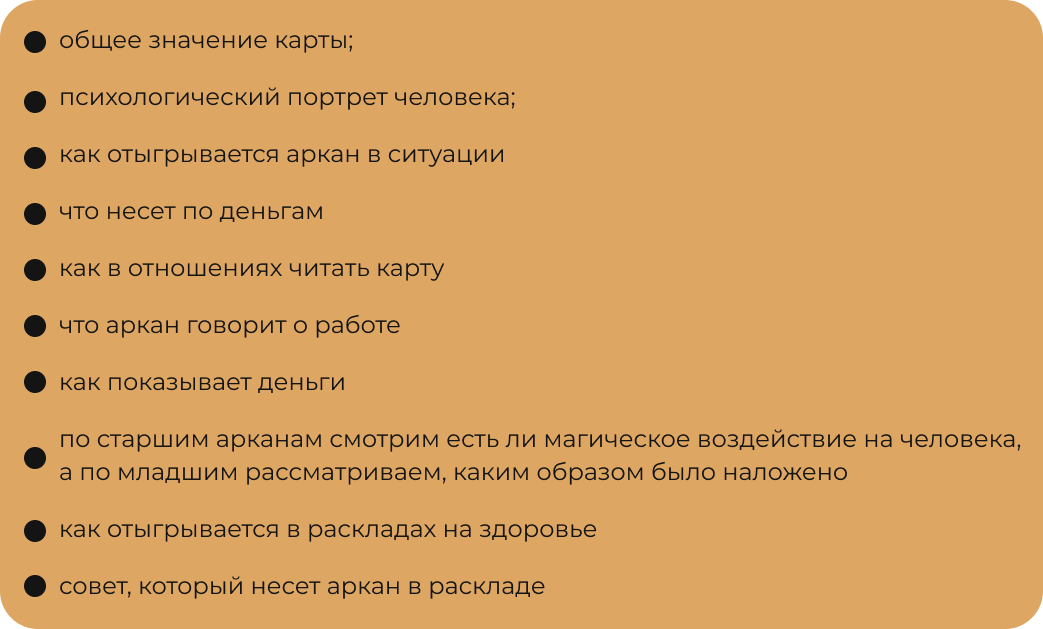 • общее значение карты;

• психологический портрет человека;

• как отыгрывается аркан в ситуации

• что несет по деньгам

• как в отношениях читать карту

• что аркан говорит о работе

• как показывает деньги

• по старшим арканам смотрим есть ли магическое воздействие на человека, а по младшим рассматриваем, каким образом было наложено

• как отыгрывается в раскладах на здоровье

• совет, который несет аркан в раскладе